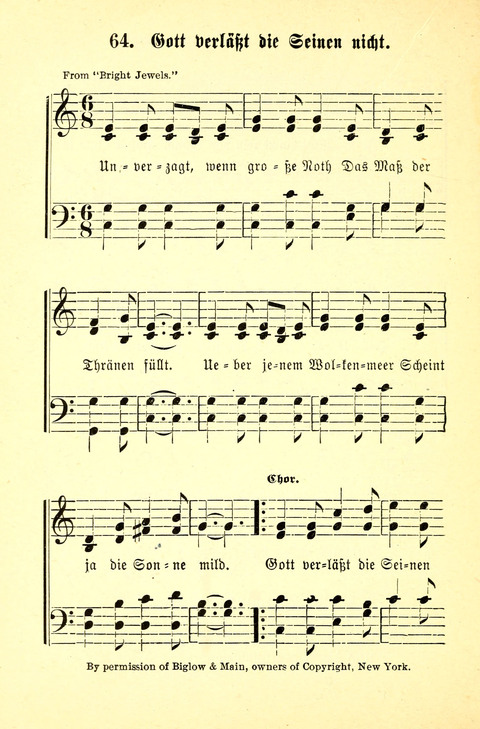 64. Gott verläßt die Seinen nicht.

From "Bright Jewels."

Un = ver = zagt, wenn gro = ße Noth Das Maß der

Thränen füllt. Ue = ber je=nem Wol=ken=meer Scheint

Chor.

ja die Son = ne mild. Gott ver=läßt die Sei=nen

By permission of Biglow & Main, owners of Copyright, New York.